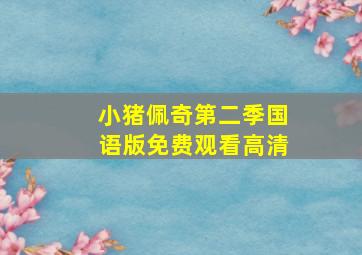 小猪佩奇第二季国语版免费观看高清